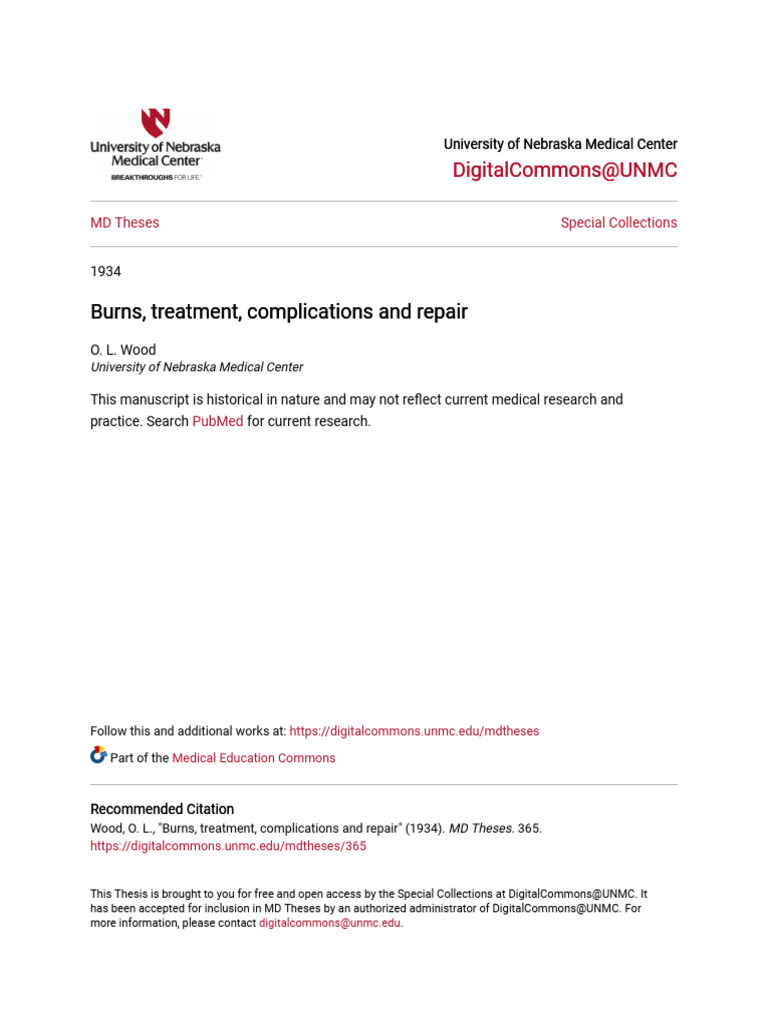 University of Nebraska Medical Center
BREAKTHROUGHS FOR LIFE.

University of Nebraska Medical Center
DigitalCommons@UNMC

MD Theses

Special Collections

1934

Burns, treatment, complications and repair

O. L. Wood
University of Nebraska Medical Center

This manuscript is historical in nature and may not reflect current medical research and practice. Search PubMed for current research.

Follow this and additional works at: https://digitalcommons.unmc.edu/mdtheses

Part of the Medical Education Commons

Recommended Citation
Wood, O. L., "Burns, treatment, complications and repair" (1934). MD Theses. 365.
https://digitalcommons.unmc.edu/mdtheses/365

This Thesis is brought to you for free and open access by the Special Collections at DigitalCommons@UNMC. It has been accepted for inclusion in MD Theses by an authorized administrator of DigitalCommons@UNMC. For more information, please contact digitalcommons@unmc.edu.